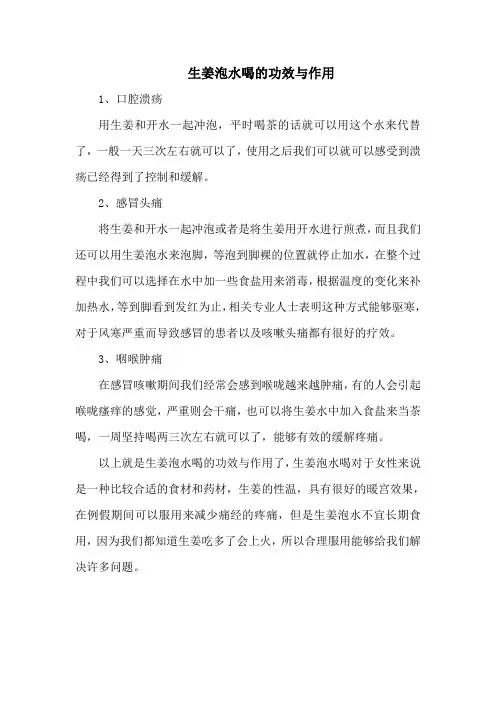 生姜泡水喝的功效与作用

1、口腔溃疡

用生姜和开水一起冲泡，平时喝茶的话就可以用这个水来代替了，一般一天三次左右就可以了，使用之后我们可以就可以感受到溃疡已经得到了控制和缓解。

2、感冒头痛

将生姜和开水一起冲泡或者是将生姜用开水进行煎煮，而且我们还可以用生姜泡水来泡脚，等泡到脚裸的位置就停止加水，在整个过程中我们可以选择在水中加一些食盐用来消毒，根据温度的变化来补加热水，等到脚看到发红为止，相关专业人士表明这种方式能够驱寒，对于风寒严重而导致感冒的患者以及咳嗽头痛都有很好的疗效。

3、咽喉肿痛

在感冒咳嗽期间我们经常会感到喉咙越来越肿痛，有的人会引起喉咙瘙痒的感觉，严重则会干痛，也可以将生姜水中加入食盐来当茶喝，一周坚持喝两三次左右就可以了，能够有效的缓解疼痛。

以上就是生姜泡水喝的功效与作用了，生姜泡水喝对于女性来说是一种比较合适的食材和药材，生姜的性温，具有很好的暖宫效果，在例假期间可以服用来减少痛经的疼痛，但是生姜泡水不宜长期食用，因为我们都知道生姜吃多了会上火，所以合理服用能够给我们解决许多问题。